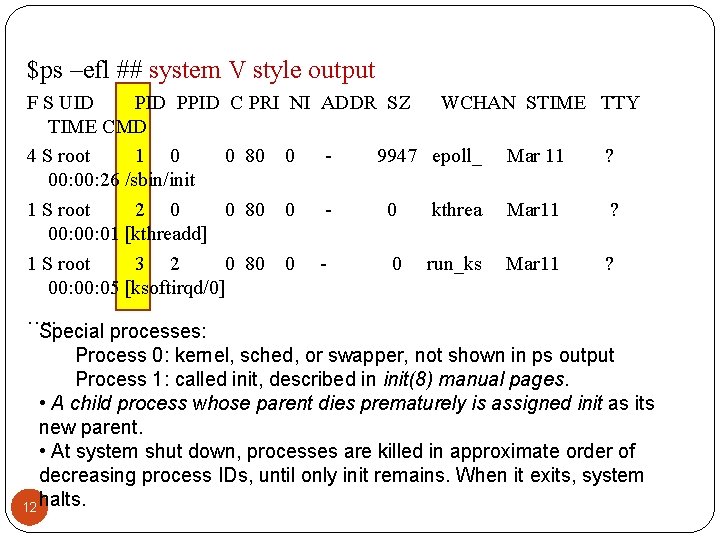 $ps –efl ## system V style output

F S UID PID PPID C PRI NI ADDR SZ WCHAN STIME TTY TIME CMD

4 S root 1 0 0 80 0 - 9947 epoll_ Mar 11 ? 00:00:26 /sbin/init

1 S root 2 0 0 80 0 - 0 kthrea Mar11 ? 00:00:01 [kthreadd]

1 S root 3 2 0 80 0 - 0 run_ks Mar11 ? 00:00:05 [ksoftirqd/0]

…

Special processes:

Process 0: kernel, sched, or swapper, not shown in ps output

Process 1: called init, described in init(8) manual pages.

• A child process whose parent dies prematurely is assigned init as its new parent.

• At system shut down, processes are killed in approximate order of decreasing process IDs, until only init remains. When it exits, system halts.

12